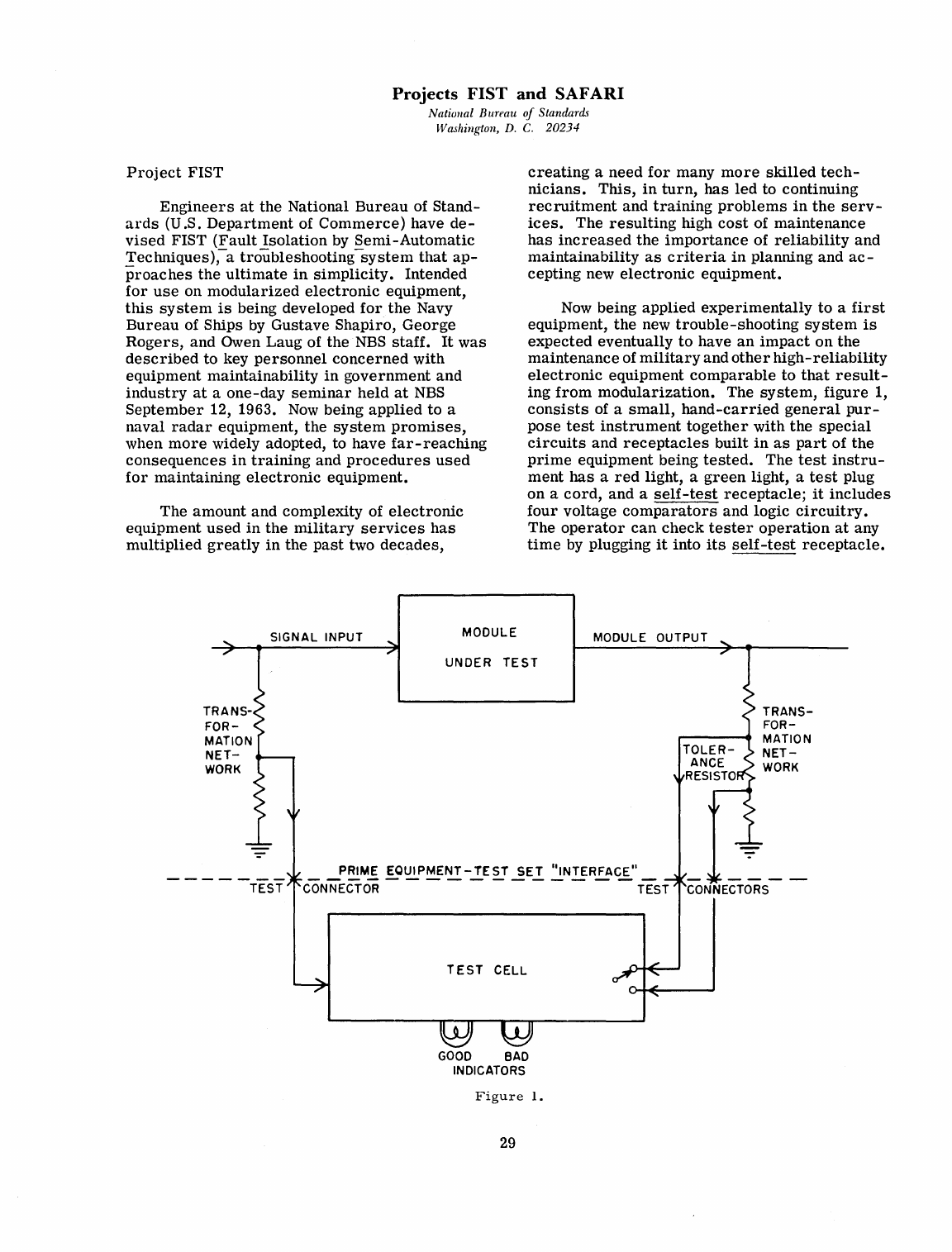 Projects FIST and SAFARI
National Bureau of Standards
Washington, D. C. 20234

Project FIST

Engineers at the National Bureau of Standards (U.S. Department of Commerce) have devised FIST (Fault Isolation by Semi-Automatic Techniques), a troubleshooting system that approaches the ultimate in simplicity. Intended for use on modularized electronic equipment, this system is being developed for the Navy Bureau of Ships by Gustave Shapiro, George Rogers, and Owen Laug of the NBS staff. It was described to key personnel concerned with equipment maintainability in government and industry at a one-day seminar held at NBS September 12, 1963. Now being applied to a naval radar equipment, the system promises, when more widely adopted, to have far-reaching consequences in training and procedures used for maintaining electronic equipment.

The amount and complexity of electronic equipment used in the military services has multiplied greatly in the past two decades, creating a need for many more skilled technicians. This, in turn, has led to continuing recruitment and training problems in the services. The resulting high cost of maintenance has increased the importance of reliability and maintainability as criteria in planning and accepting new electronic equipment.

Now being applied experimentally to a first equipment, the new trouble-shooting system is expected eventually to have an impact on the maintenance of military and other high-reliability electronic equipment comparable to that resulting from modularization. The system, figure 1, consists of a small, hand-carried general purpose test instrument together with the special circuits and receptacles built in as part of the prime equipment being tested. The test instrument has a red light, a green light, a test plug on a cord, and a self-test receptacle; it includes four voltage comparators and logic circuitry. The operator can check tester operation at any time by plugging it into its self-test receptacle.

SIGNAL INPUT
MODULE
UNDER TEST
MODULE OUTPUT
TRANS-FOR-MATION NET-WORK
TRANS-FOR-MATION NET-WORK
TOLER-ANCE RESISTOR
PRIME EQUIPMENT-TEST SET "INTERFACE"
TEST CONNECTOR
TEST CONNECTORS
TEST CELL
GOOD BAD
INDICATORS

Figure 1.

29